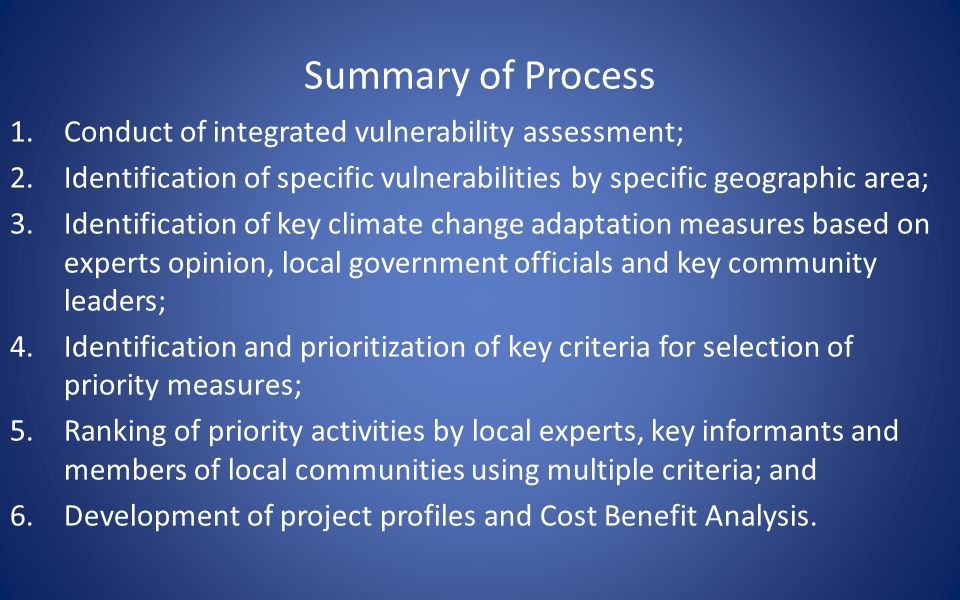 Summary of Process

1. Conduct of integrated vulnerability assessment;
2. Identification of specific vulnerabilities by specific geographic area;
3. Identification of key climate change adaptation measures based on experts opinion, local government officials and key community leaders;
4. Identification and prioritization of key criteria for selection of priority measures;
5. Ranking of priority activities by local experts, key informants and members of local communities using multiple criteria; and
6. Development of project profiles and Cost Benefit Analysis.